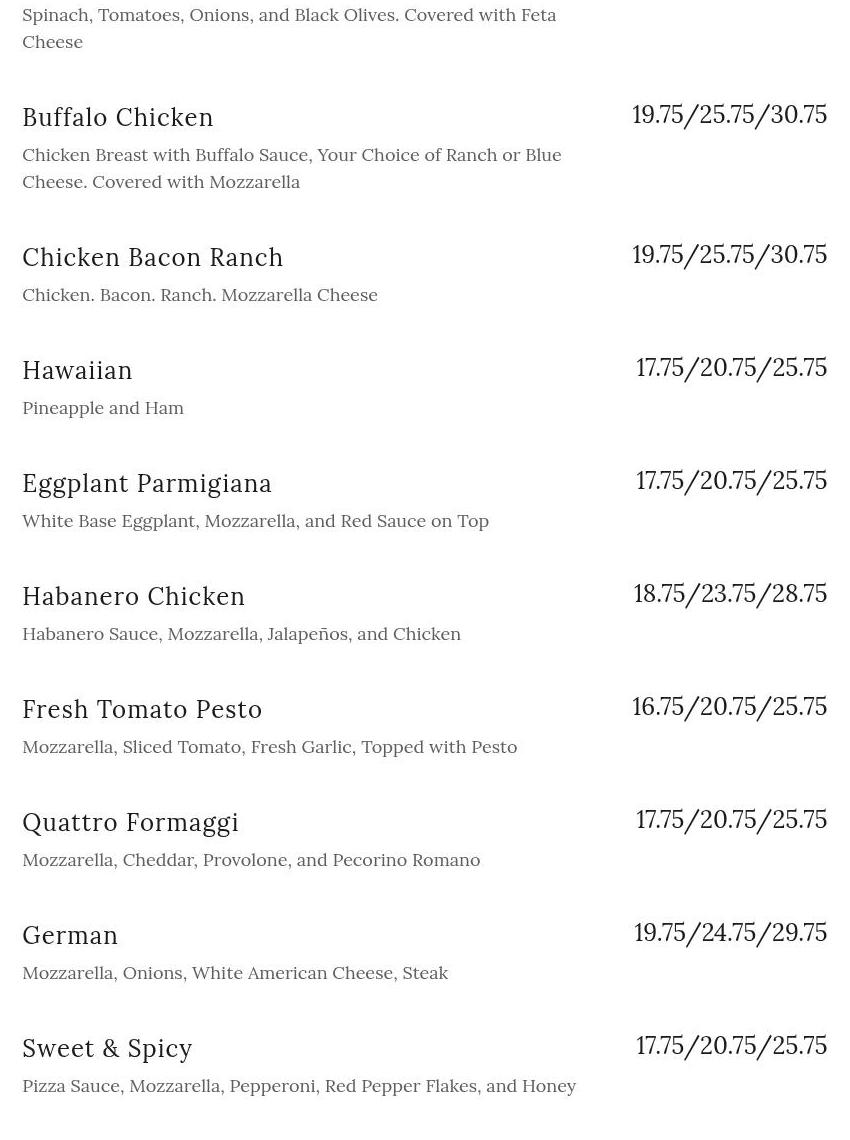 Spinach, Tomatoes, Onions, and Black Olives. Covered with Feta Cheese

Buffalo Chicken
19.75/25.75/30.75
Chicken Breast with Buffalo Sauce, Your Choice of Ranch or Blue Cheese. Covered with Mozzarella

Chicken Bacon Ranch
19.75/25.75/30.75
Chicken. Bacon. Ranch. Mozzarella Cheese

Hawaiian
17.75/20.75/25.75
Pineapple and Ham

Eggplant Parmigiana
17.75/20.75/25.75
White Base Eggplant, Mozzarella, and Red Sauce on Top

Habanero Chicken
18.75/23.75/28.75
Habanero Sauce, Mozzarella, Jalapeños, and Chicken

Fresh Tomato Pesto
16.75/20.75/25.75
Mozzarella, Sliced Tomato, Fresh Garlic, Topped with Pesto

Quattro Formaggi
17.75/20.75/25.75
Mozzarella, Cheddar, Provolone, and Pecorino Romano

German
19.75/24.75/29.75
Mozzarella, Onions, White American Cheese, Steak

Sweet & Spicy
17.75/20.75/25.75
Pizza Sauce, Mozzarella, Pepperoni, Red Pepper Flakes, and Honey